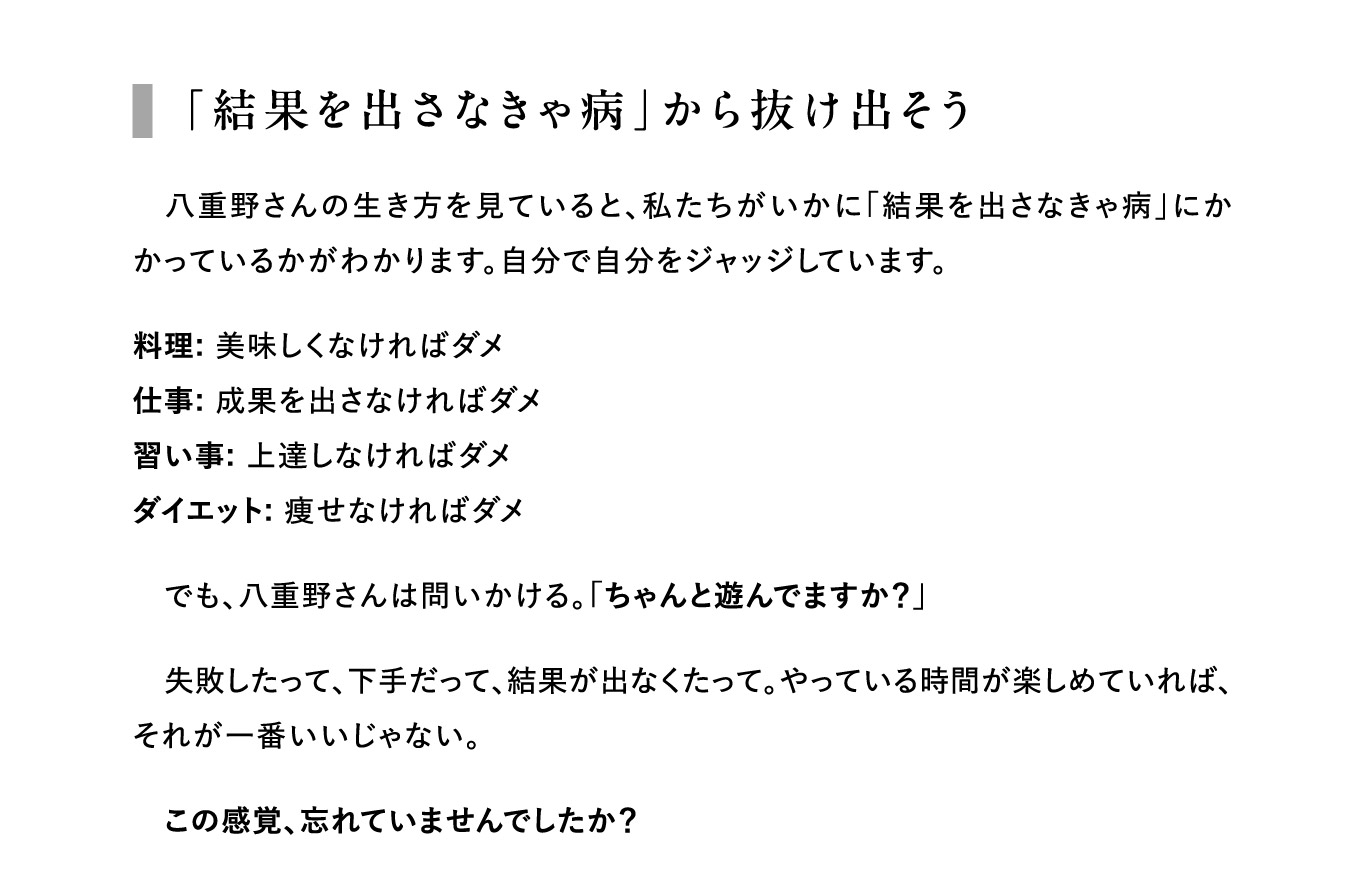 「結果を出さなきゃ病」から抜け出そう

八重野さんの生き方を見ていると、私たちがいかに「結果を出さなきゃ病」にかかっているかがわかります。自分で自分をジャッジしています。

料理: 美味しくなければダメ
仕事: 成果を出さなければダメ
習い事: 上達しなければダメ
ダイエット: 痩せなければダメ

でも、八重野さんは問いかける。「ちゃんと遊んでますか?」

失敗したって、下手だって、結果が出なくたって。やっている時間が楽しめていれば、それが一番いいじゃない。

この感覚、忘れていませんでしたか?